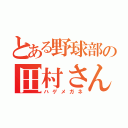 とある野球部の
田村さん
ハゲメガネ